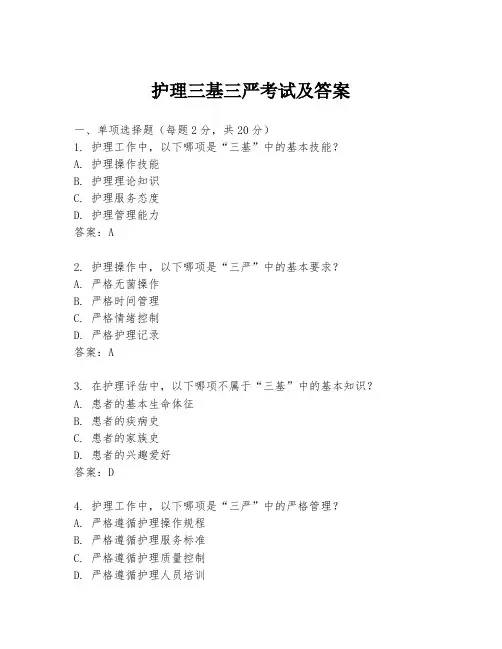 护理三基三严考试及答案

一、单项选择题（每题2分，共20分）

1. 护理工作中，以下哪项是“三基”中的基本技能？
A. 护理操作技能
B. 护理理论知识
C. 护理服务态度
D. 护理管理能力
答案：A

2. 护理操作中，以下哪项是“三严”中的基本要求？
A. 严格无菌操作
B. 严格时间管理
C. 严格情绪控制
D. 严格护理记录
答案：A

3. 在护理评估中，以下哪项不属于“三基”中的基本知识？
A. 患者的基本生命体征
B. 患者的疾病史
C. 患者的家族史
D. 患者的兴趣爱好
答案：D

4. 护理工作中，以下哪项是“三严”中的严格管理？
A. 严格遵循护理操作规程
B. 严格遵循护理服务标准
C. 严格遵循护理质量控制
D. 严格遵循护理人员培训